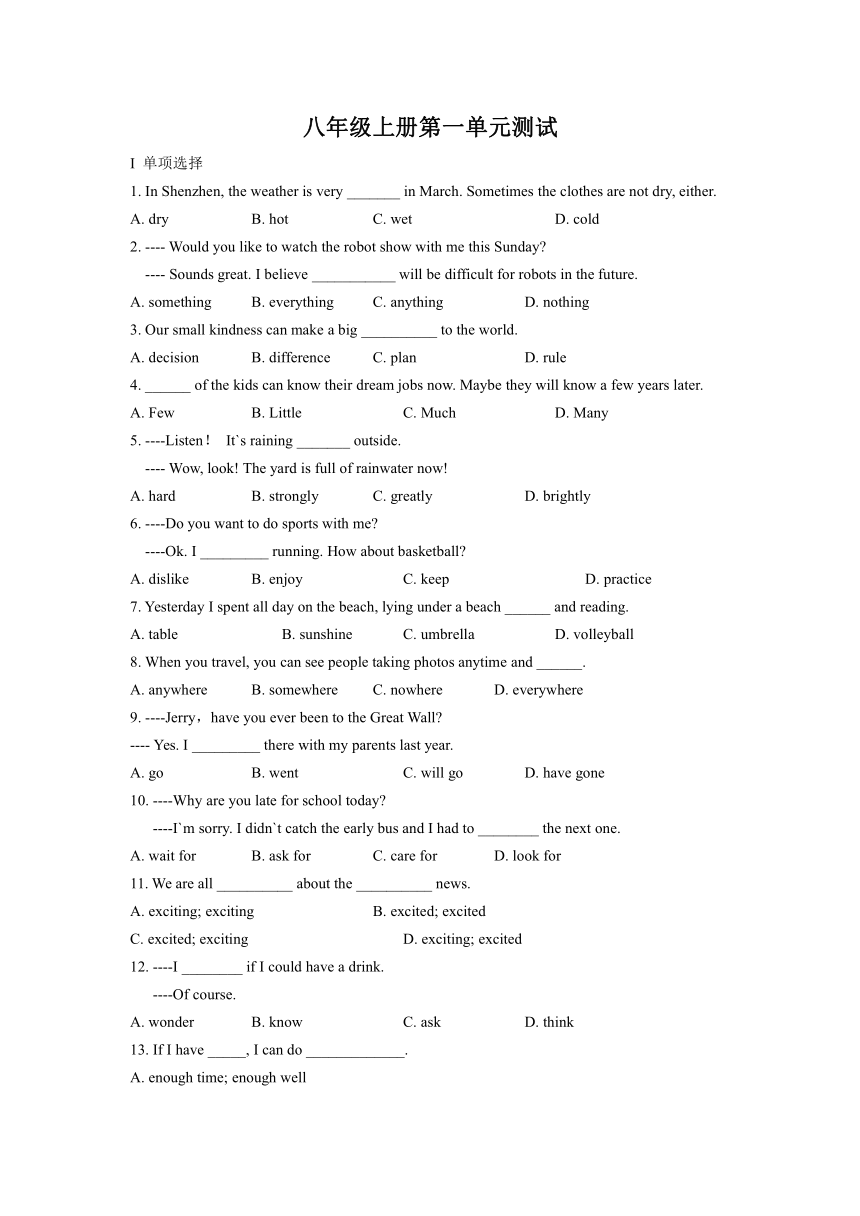 八年级上册第一单元测试

I 单项选择

1. In Shenzhen, the weather is very _______ in March. Sometimes the clothes are not dry, either.

A. dry B. hot C. wet D. cold

2. ---- Would you like to watch the robot show with me this Sunday?

---- Sounds great. I believe ___________ will be difficult for robots in the future.

A. something B. everything C. anything D. nothing

3. Our small kindness can make a big __________ to the world.

A. decision B. difference C. plan D. rule

4. ______ of the kids can know their dream jobs now. Maybe they will know a few years later.

A. Few B. Little C. Much D. Many

5. ----Listen！ It`s raining _______ outside.

---- Wow, look! The yard is full of rainwater now!

A. hard B. strongly C. greatly D. brightly

6. ----Do you want to do sports with me?

----Ok. I _________ running. How about basketball?

A. dislike B. enjoy C. keep D. practice

7. Yesterday I spent all day on the beach, lying under a beach ______ and reading.

A. table B. sunshine C. umbrella D. volleyball

8. When you travel, you can see people taking photos anytime and ______.

A. anywhere B. somewhere C. nowhere D. everywhere

9. ----Jerry，have you ever been to the Great Wall?

---- Yes. I _________ there with my parents last year.

A. go B. went C. will go D. have gone

10. ----Why are you late for school today?

----I`m sorry. I didn`t catch the early bus and I had to ________ the next one.

A. wait for B. ask for C. care for D. look for

11. We are all __________ about the __________ news.

A. exciting; exciting B. excited; excited

C. excited; exciting D. exciting; excited

12. ----I ________ if I could have a drink.

----Of course.

A. wonder B. know C. ask D. think

13. If I have _____, I can do _____________.

A. enough time; enough well